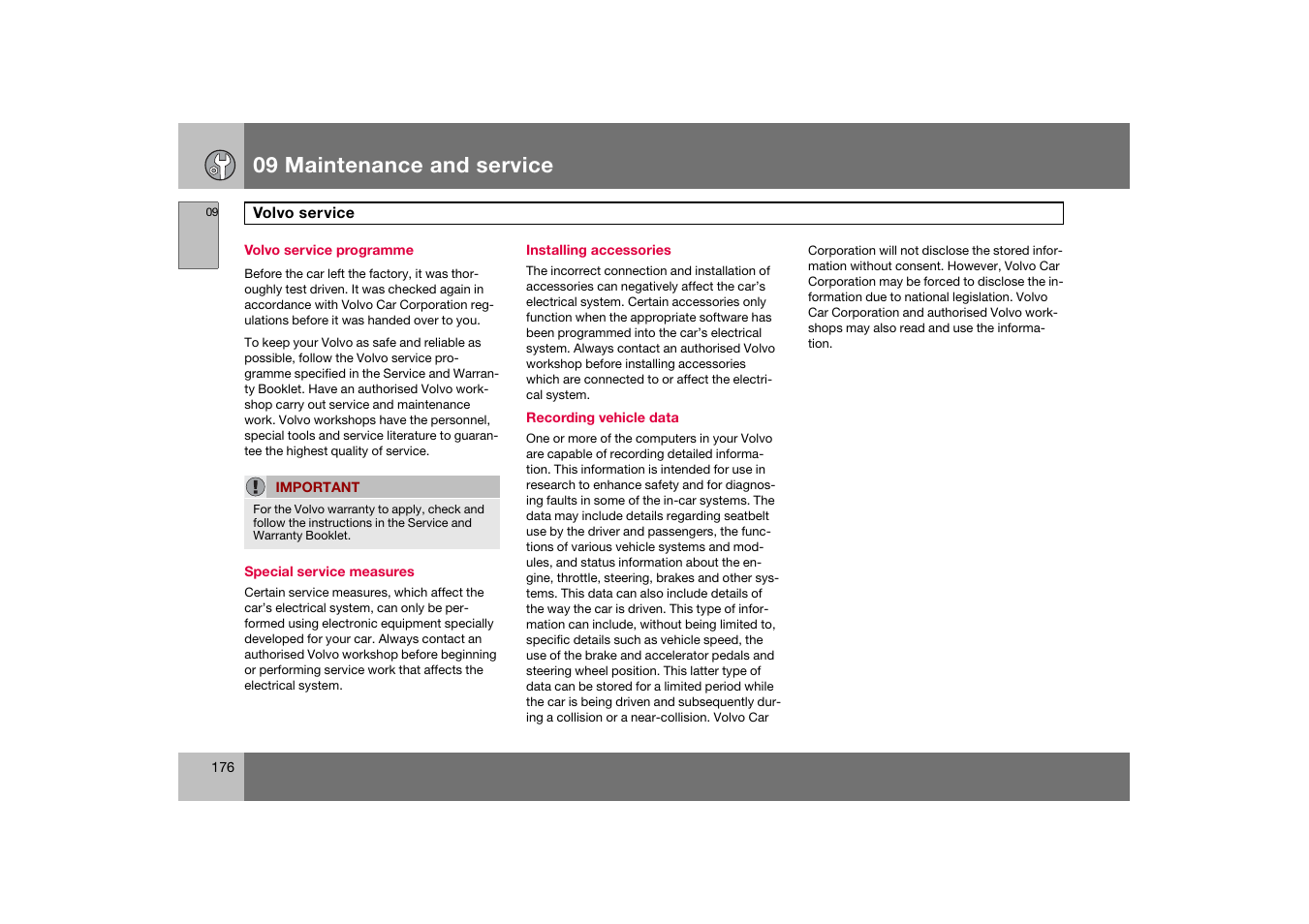 09 Maintenance and service

09

Volvo service

Volvo service programme

Before the car left the factory, it was thoroughly test driven. It was checked again in accordance with Volvo Car Corporation regulations before it was handed over to you.

To keep your Volvo as safe and reliable as possible, follow the Volvo service programme specified in the Service and Warranty Booklet. Have an authorised Volvo workshop carry out service and maintenance work. Volvo workshops have the personnel, special tools and service literature to guarantee the highest quality of service.

IMPORTANT

For the Volvo warranty to apply, check and follow the instructions in the Service and Warranty Booklet.

Special service measures

Certain service measures, which affect the car's electrical system, can only be performed using electronic equipment specially developed for your car. Always contact an authorised Volvo workshop before beginning or performing service work that affects the electrical system.

Installing accessories

The incorrect connection and installation of accessories can negatively affect the car's electrical system. Certain accessories only function when the appropriate software has been programmed into the car's electrical system. Always contact an authorised Volvo workshop before installing accessories which are connected to or affect the electrical system.

Recording vehicle data

One or more of the computers in your Volvo are capable of recording detailed information. This information is intended for use in research to enhance safety and for diagnosing faults in some of the in-car systems. The data may include details regarding seatbelt use by the driver and passengers, the functions of various vehicle systems and modules, and status information about the engine, throttle, steering, brakes and other systems. This data can also include details of the way the car is driven. This type of information can include, without being limited to, specific details such as vehicle speed, the use of the brake and accelerator pedals and steering wheel position. This latter type of data can be stored for a limited period while the car is being driven and subsequently during a collision or a near-collision. Volvo Car Corporation will not disclose the stored information without consent. However, Volvo Car Corporation may be forced to disclose the information due to national legislation. Volvo Car Corporation and authorised Volvo workshops may also read and use the information.

176